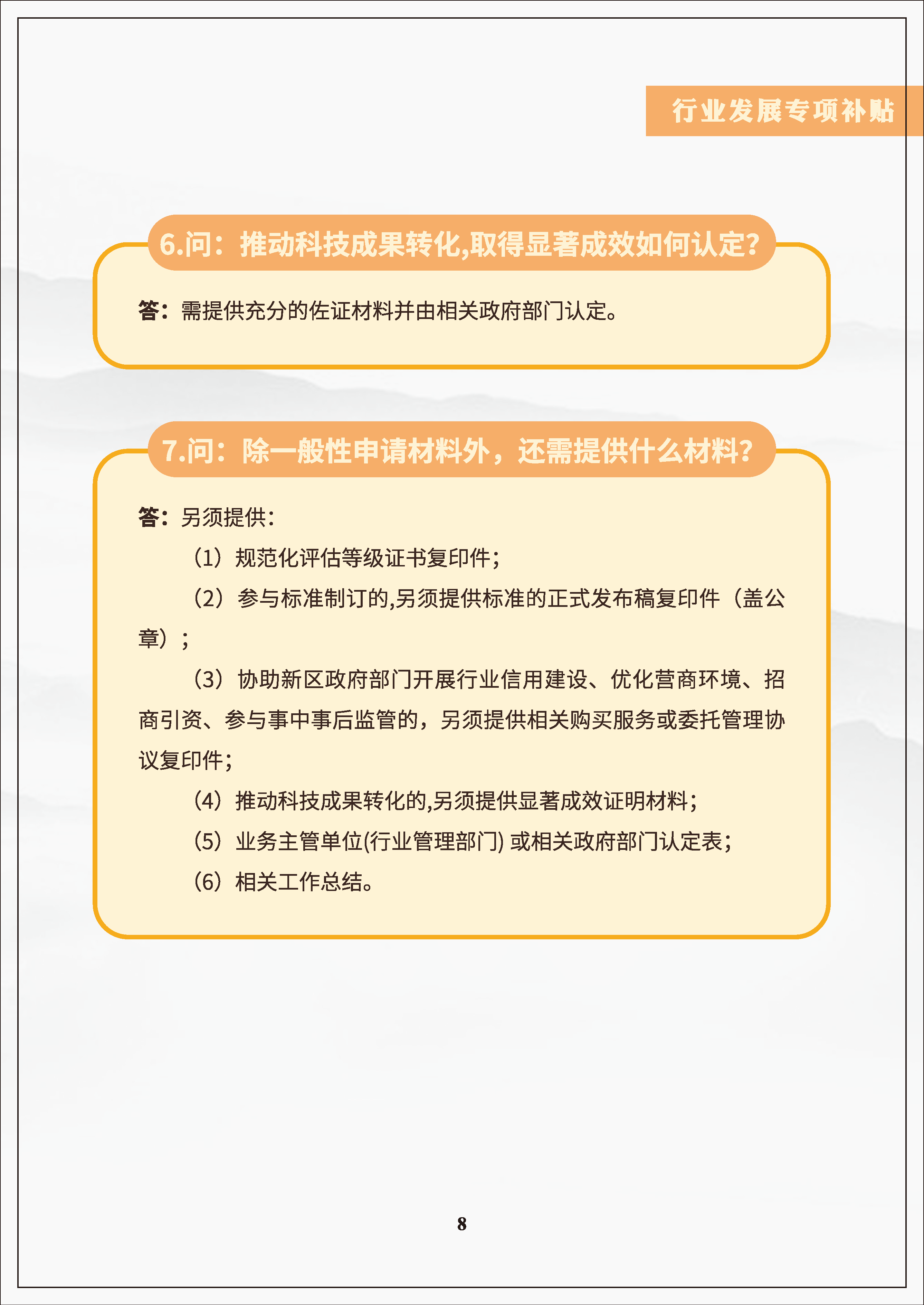 行业发展专项补贴

6.问：推动科技成果转化,取得显著成效如何认定?

答：需提供充分的佐证材料并由相关政府部门认定。

7.问：除一般性申请材料外，还需提供什么材料?

答：另须提供：

（1）规范化评估等级证书复印件；

（2）参与标准制订的,另须提供标准的正式发布稿复印件（盖公章）；

（3）协助新区政府部门开展行业信用建设、优化营商环境、招商引资、参与事中事后监管的，另须提供相关购买服务或委托管理协议复印件；

（4）推动科技成果转化的,另须提供显著成效证明材料；

（5）业务主管单位(行业管理部门) 或相关政府部门认定表；

（6）相关工作总结。

8